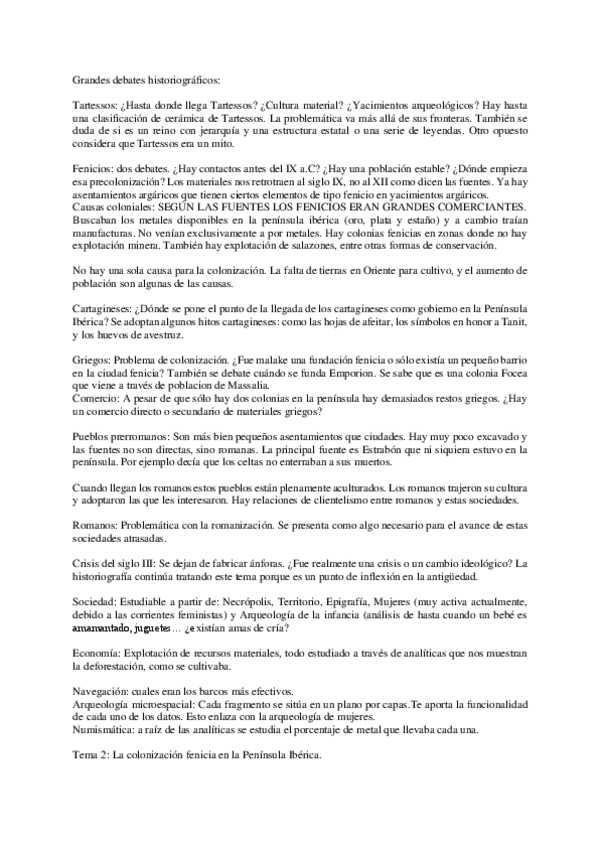 Grandes debates historiográficos:

Tartessos: ¿Hasta donde llega Tartessos? ¿Cultura material? ¿Yacimientos arqueológicos? Hay hasta una clasificación de cerámica de Tartessos. La problemática va más allá de sus fronteras. También se duda de si es un reino con jerarquía y una estructura estatal o una serie de leyendas. Otro opuesto considera que Tartessos era un mito.

Fenicios: dos debates. ¿Hay contactos antes del IX a.C? ¿Hay una población estable? ¿Dónde empieza esa precolonización? Los materiales nos retrotraen al siglo IX, no al XII como dicen las fuentes. Ya hay asentamientos argáricos que tienen ciertos elementos de tipo fenicio en yacimientos argáricos.
Causas coloniales: SEGÚN LAS FUENTES LOS FENICIOS ERAN GRANDES COMERCIANTES. Buscaban los metales disponibles en la península ibérica (oro, plata y estaño) y a cambio traían manufacturas. No venían exclusivamente a por metales. Hay colonias fenicias en zonas donde no hay explotación minera. También hay explotación de salazones, entre otras formas de conservación.

No hay una sola causa para la colonización. La falta de tierras en Oriente para cultivo, y el aumento de población son algunas de las causas.

Cartagineses: ¿Dónde se pone el punto de la llegada de los cartagineses como gobierno en la Península Ibérica? Se adoptan algunos hitos cartagineses: como las hojas de afeitar, los símbolos en honor a Tanit, y los huevos de avestruz.

Griegos: Problema de colonización. ¿Fue malake una fundación fenicia o sólo existía un pequeño barrio en la ciudad fenicia? También se debate cuándo se funda Emporion. Se sabe que es una colonia Focea que viene a través de poblacion de Massalia.
Comercio: A pesar de que sólo hay dos colonias en la península hay demasiados restos griegos. ¿Hay un comercio directo o secundario de materiales griegos?

Pueblos prerromanos: Son más bien pequeños asentamientos que ciudades. Hay muy poco excavado y las fuentes no son directas, sino romanas. La principal fuente es Estrabón que ni siquiera estuvo en la península. Por ejemplo decía que los celtas no enterraban a sus muertos.

Cuando llegan los romanos estos pueblos están plenamente aculturados. Los romanos trajeron su cultura y adoptaron las que les interesaron. Hay relaciones de clientelismo entre romanos y estas sociedades.

Romanos: Problemática con la romanización. Se presenta como algo necesario para el avance de estas sociedades atrasadas.

Crisis del siglo III: Se dejan de fabricar ánforas. ¿Fue realmente una crisis o un cambio ideológico? La historiografía continúa tratando este tema porque es un punto de inflexión en la antigüedad.

Sociedad: Estudiable a partir de: Necrópolis, Territorio, Epigrafía, Mujeres (muy activa actualmente, debido a las corrientes feministas) y Arqueología de la infancia (análisis de hasta cuando un bebé es amamantado, juguetes... ¿existían amas de cría?

Economía: Explotación de recursos materiales, todo estudiado a través de analíticas que nos muestran la deforestación, como se cultivaba.

Navegación: cuales eran los barcos más efectivos.
Arqueología microespacial: Cada fragmento se sitúa en un plano por capas.Te aporta la funcionalidad de cada uno de los datos. Esto enlaza con la arqueología de mujeres.
Numismática: a raíz de las analíticas se estudia el porcentaje de metal que llevaba cada una.

Tema 2: La colonización fenicia en la Península Ibérica.